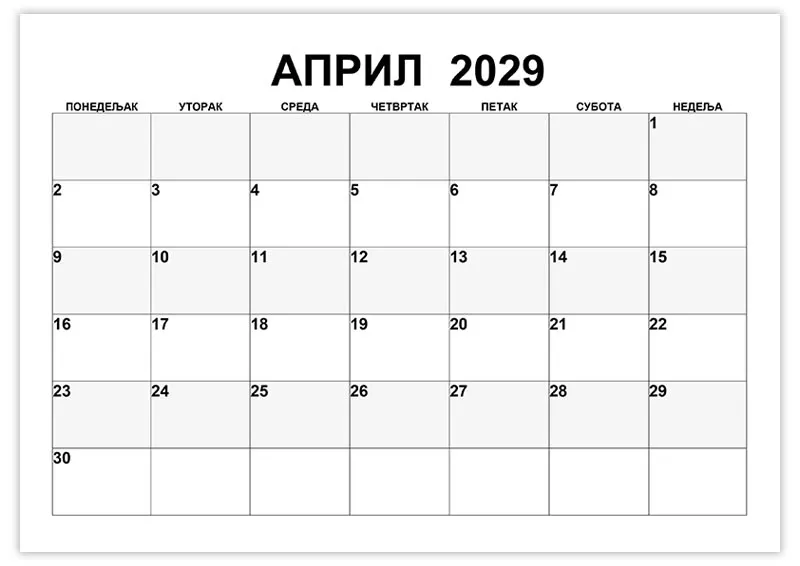 АПРИЛ 2029

| ПОНЕДЕЉАК | УТОРАК | СРЕДА | ЧЕТВРТАК | ПЕТАК | СУБОТА | НЕДЕЉА |
|---|---|---|---|---|---|---|
| | | | | | | 1 |
| 2 | 3 | 4 | 5 | 6 | 7 | 8 |
| 9 | 10 | 11 | 12 | 13 | 14 | 15 |
| 16 | 17 | 18 | 19 | 20 | 21 | 22 |
| 23 | 24 | 25 | 26 | 27 | 28 | 29 |
| 30 | | | | | | |